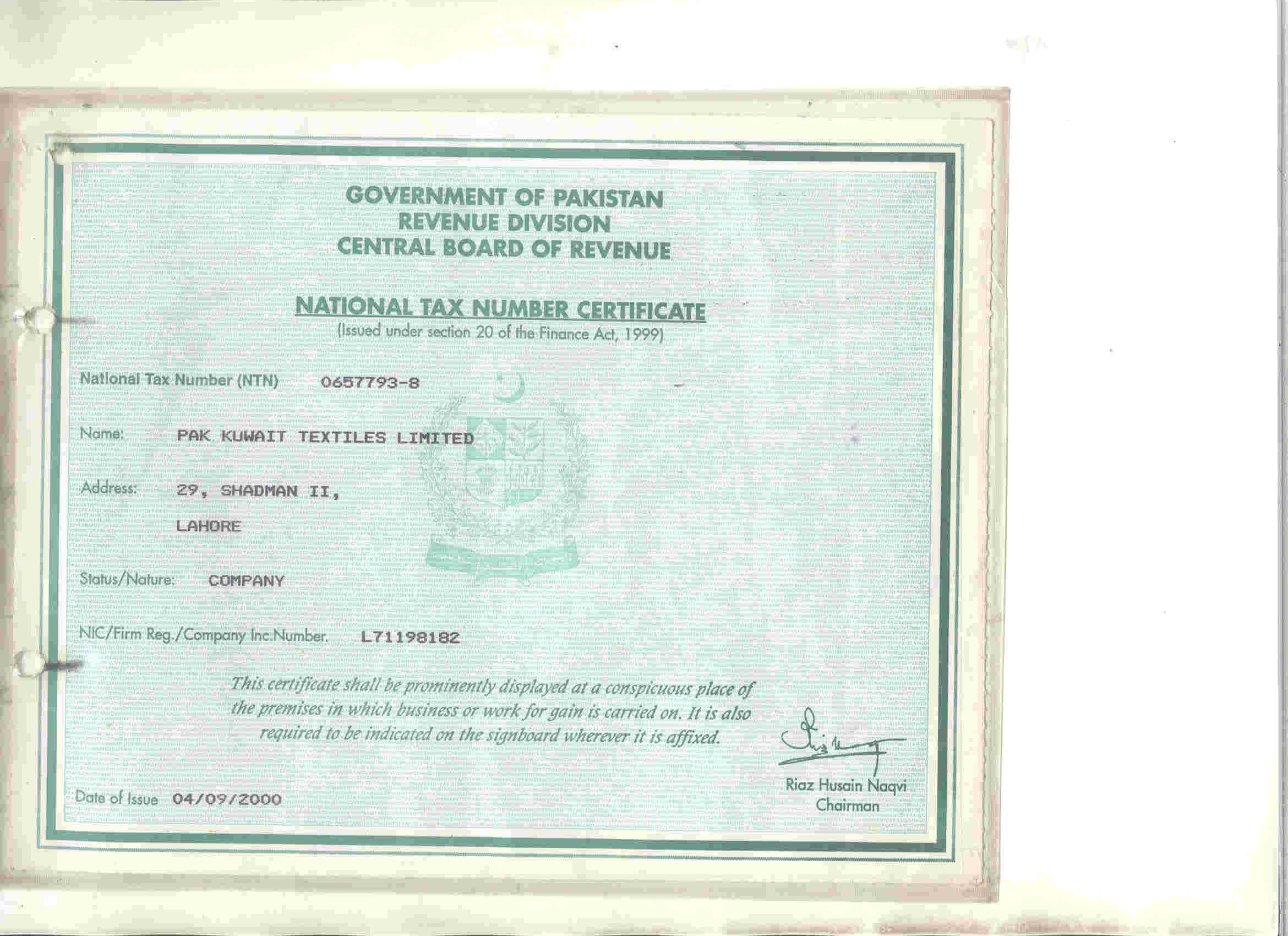 GOVERNMENT OF PAKISTAN
REVENUE DIVISION
CENTRAL BOARD OF REVENUE

NATIONAL TAX NUMBER CERTIFICATE
(Issued under section 20 of the Finance Act, 1999)

National Tax Number (NTN) 0657793-8

Name: PAK KUWAIT TEXTILES LIMITED

Address: 29, SHADMAN II,
LAHORE

Status/Nature: COMPANY

NIC/Firm Reg./Company Inc.Number. L71198182

This certificate shall be prominently displayed at a conspicuous place of the premises in which business or work for gain is carried on. It is also required to be indicated on the signboard wherever it is affixed.

Date of Issue 04/09/2000

Riaz Husain Naqvi
Chairman